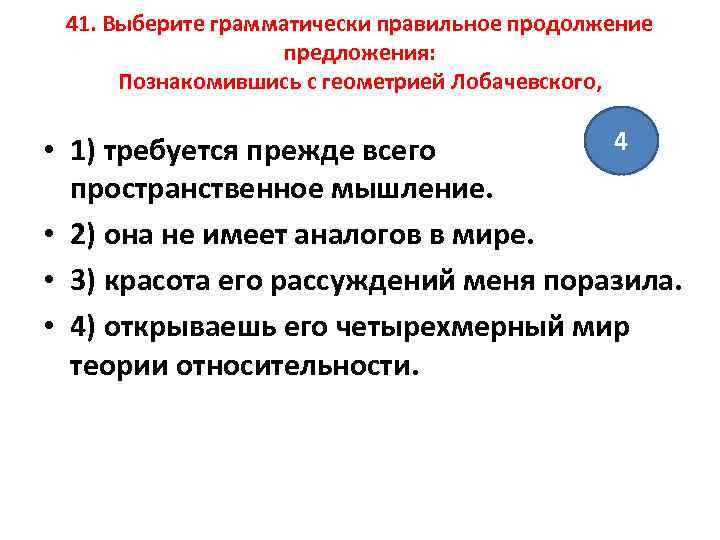 41. Выберите грамматически правильное продолжение предложения:
Познакомившись с геометрией Лобачевского,

4

• 1) требуется прежде всего пространственное мышление.
• 2) она не имеет аналогов в мире.
• 3) красота его рассуждений меня поразила.
• 4) открываешь его четырехмерный мир теории относительности.